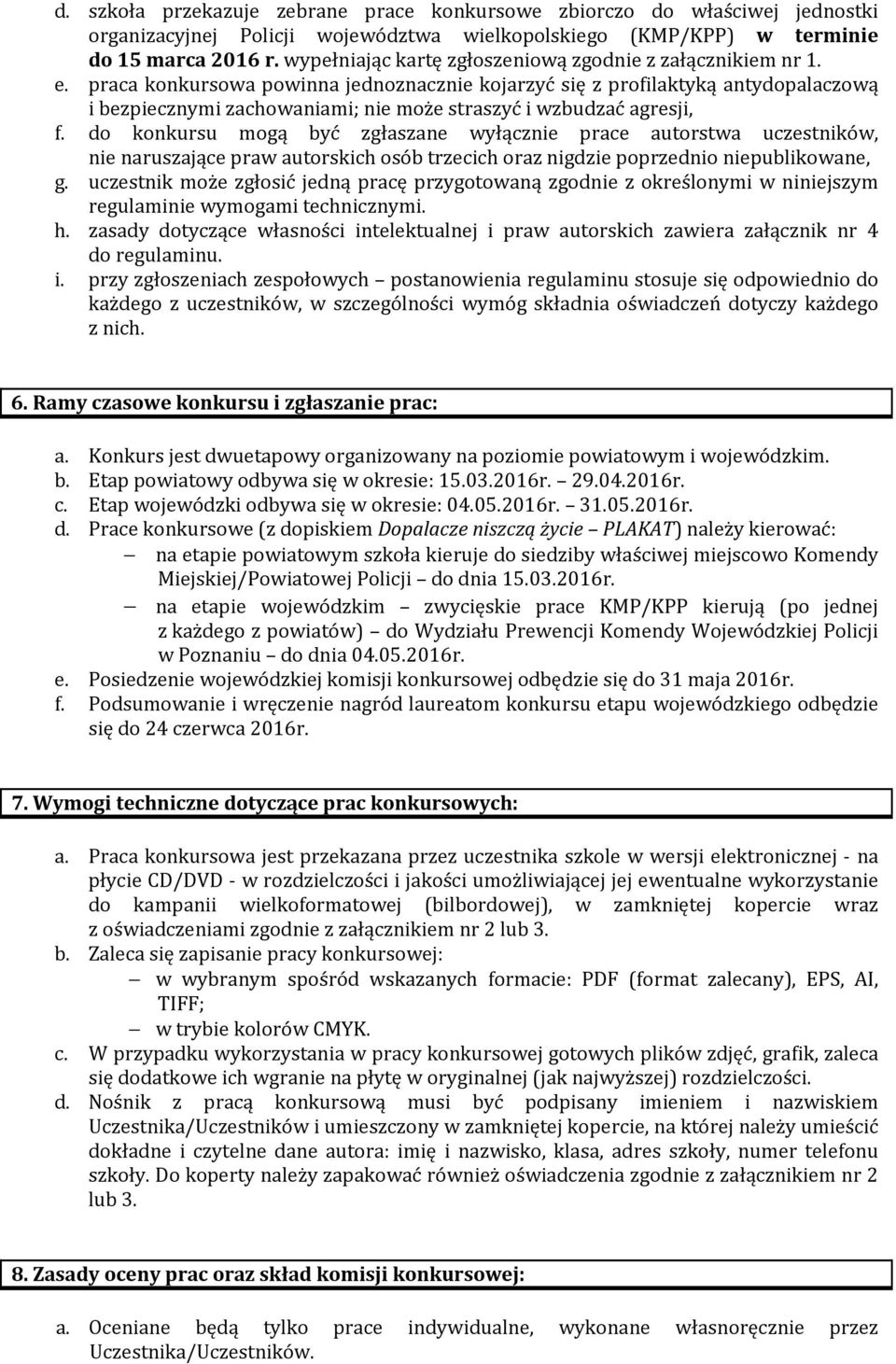 d. szkoła przekazuje zebrane prace konkursowe zbiorczo do właściwej jednostki organizacyjnej Policji województwa wielkopolskiego (KMP/KPP) w terminie do 15 marca 2016 r. wypełniając kartę zgłoszeniową zgodnie z załącznikiem nr 1.
e. praca konkursowa powinna jednoznacznie kojarzyć się z profilaktyką antydopalaczową i bezpiecznymi zachowaniami; nie może straszyć i wzbudzać agresji,
f. do konkursu mogą być zgłaszane wyłącznie prace autorstwa uczestników, nie naruszające praw autorskich osób trzecich oraz nigdzie poprzednio niepublikowane,
g. uczestnik może zgłosić jedną pracę przygotowaną zgodnie z określonymi w niniejszym regulaminie wymogami technicznymi.
h. zasady dotyczące własności intelektualnej i praw autorskich zawiera załącznik nr 4 do regulaminu.
i. przy zgłoszeniach zespołowych – postanowienia regulaminu stosuje się odpowiednio do każdego z uczestników, w szczególności wymóg składnia oświadczeń dotyczy każdego z nich.

6. Ramy czasowe konkursu i zgłaszanie prac:

a. Konkurs jest dwuetapowy organizowany na poziomie powiatowym i wojewódzkim.
b. Etap powiatowy odbywa się w okresie: 15.03.2016r. – 29.04.2016r.
c. Etap wojewódzki odbywa się w okresie: 04.05.2016r. – 31.05.2016r.
d. Prace konkursowe (z dopiskiem Dopalacze niszczą życie – PLAKAT) należy kierować:
– na etapie powiatowym szkoła kieruje do siedziby właściwej miejscowo Komendy Miejskiej/Powiatowej Policji – do dnia 15.03.2016r.
– na etapie wojewódzkim – zwycięskie prace KMP/KPP kierują (po jednej z każdego z powiatów) – do Wydziału Prewencji Komendy Wojewódzkiej Policji w Poznaniu – do dnia 04.05.2016r.
e. Posiedzenie wojewódzkiej komisji konkursowej odbędzie się do 31 maja 2016r.
f. Podsumowanie i wręczenie nagród laureatom konkursu etapu wojewódzkiego odbędzie się do 24 czerwca 2016r.

7. Wymogi techniczne dotyczące prac konkursowych:

a. Praca konkursowa jest przekazana przez uczestnika szkole w wersji elektronicznej - na płycie CD/DVD - w rozdzielczości i jakości umożliwiającej jej ewentualne wykorzystanie do kampanii wielkoformatowej (bilbordowej), w zamkniętej kopercie wraz z oświadczeniami zgodnie z załącznikiem nr 2 lub 3.
b. Zaleca się zapisanie pracy konkursowej:
– w wybranym spośród wskazanych formacie: PDF (format zalecany), EPS, AI, TIFF;
– w trybie kolorów CMYK.
c. W przypadku wykorzystania w pracy konkursowej gotowych plików zdjęć, grafik, zaleca się dodatkowe ich wgranie na płytę w oryginalnej (jak najwyższej) rozdzielczości.
d. Nośnik z pracą konkursową musi być podpisany imieniem i nazwiskiem Uczestnika/Uczestników i umieszczony w zamkniętej kopercie, na której należy umieścić dokładne i czytelne dane autora: imię i nazwisko, klasa, adres szkoły, numer telefonu szkoły. Do koperty należy zapakować również oświadczenia zgodnie z załącznikiem nr 2 lub 3.

8. Zasady oceny prac oraz skład komisji konkursowej:

a. Oceniane będą tylko prace indywidualne, wykonane własnoręcznie przez Uczestnika/Uczestników.